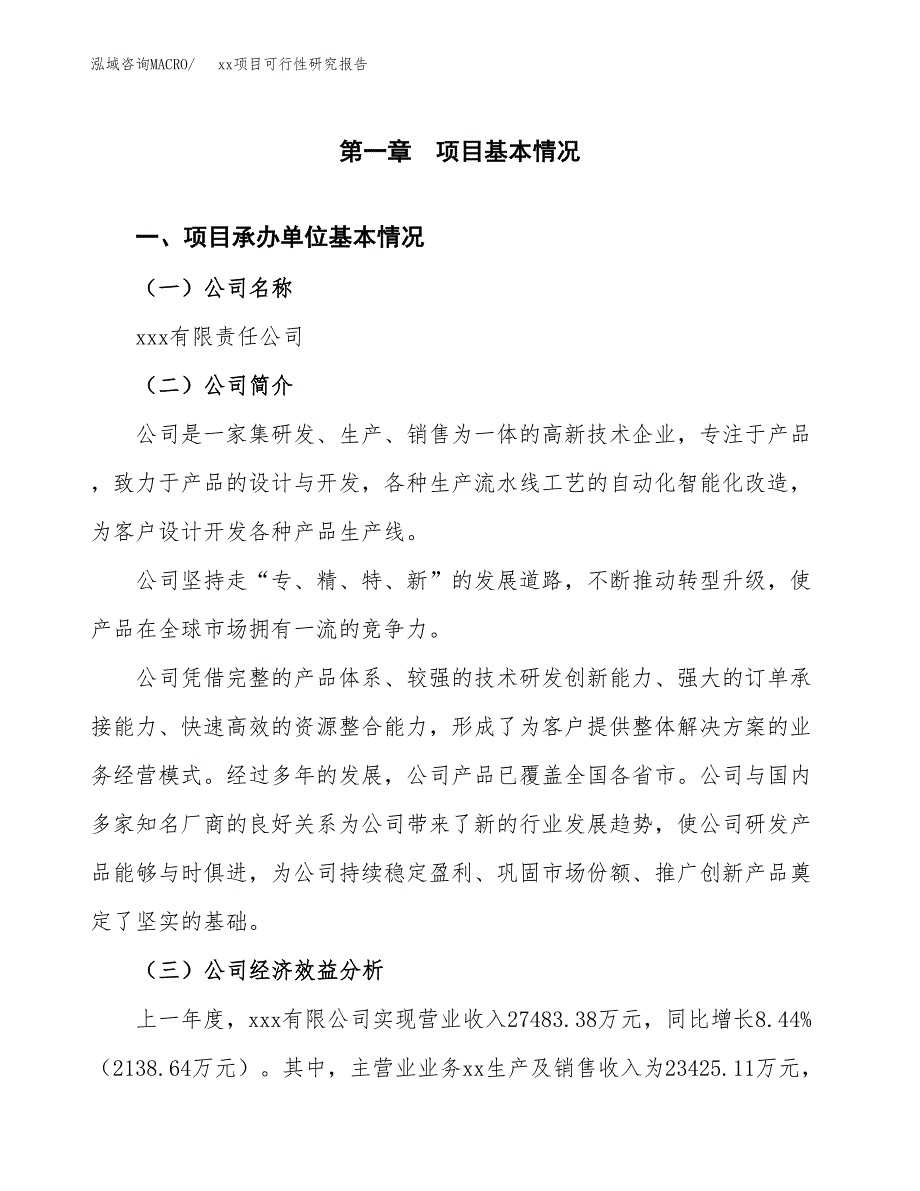 泓域咨询MACRO/　xx项目可行性研究报告

第一章　项目基本情况

一、项目承办单位基本情况

（一）公司名称

xxx有限责任公司

（二）公司简介

公司是一家集研发、生产、销售为一体的高新技术企业，专注于产品，致力于产品的设计与开发，各种生产流水线工艺的自动化智能化改造，为客户设计开发各种产品生产线。

公司坚持走“专、精、特、新”的发展道路，不断推动转型升级，使产品在全球市场拥有一流的竞争力。

公司凭借完整的产品体系、较强的技术研发创新能力、强大的订单承接能力、快速高效的资源整合能力，形成了为客户提供整体解决方案的业务经营模式。经过多年的发展，公司产品已覆盖全国各省市。公司与国内多家知名厂商的良好关系为公司带来了新的行业发展趋势，使公司研发产品能够与时俱进，为公司持续稳定盈利、巩固市场份额、推广创新产品奠定了坚实的基础。

（三）公司经济效益分析

上一年度，xxx有限公司实现营业收入27483.38万元，同比增长8.44%（2138.64万元）。其中，主营业业务xx生产及销售收入为23425.11万元，